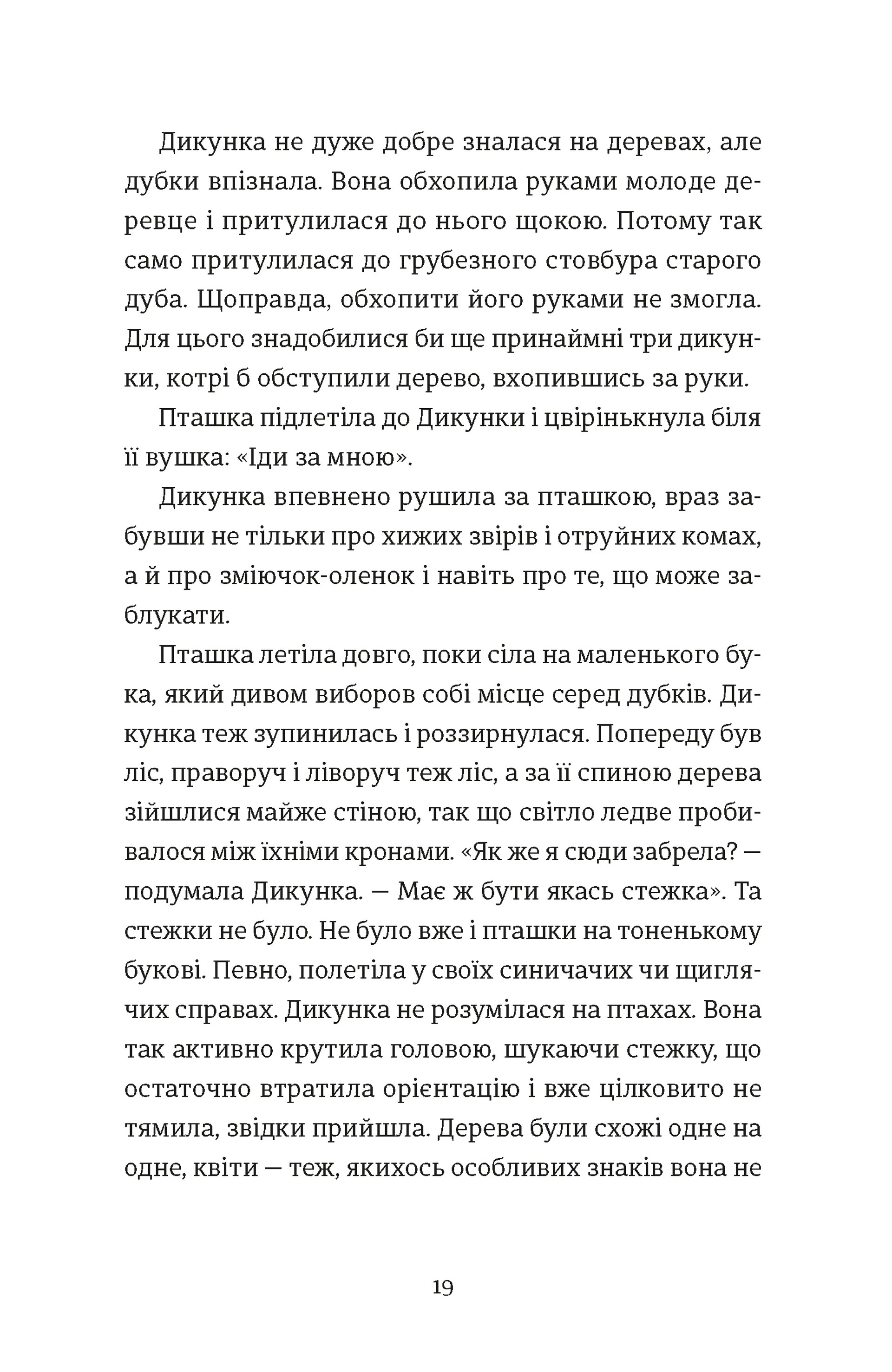 Дикунка не дуже добре зналася на деревах, але дубки впізнала. Вона обхопила руками молоде деревце і притулилася до нього щокою. Потому так само притулилася до грубезного стовбура старого дуба. Щоправда, обхопити його руками не змогла. Для цього знадобилися би ще принаймні три дикунки, котрі б обступили дерево, вхопившись за руки.

Пташка підлетіла до Дикунки і цвірінькнула біля її вушка: «Іди за мною».

Дикунка впевнено рушила за пташкою, враз забувши не тільки про хижих звірів і отруйних комах, а й про зміючок-оленок і навіть про те, що може заблукати.

Пташка летіла довго, поки сіла на маленького бука, який дивом виборов собі місце серед дубків. Дикунка теж зупинилась і роззирнулася. Попереду був ліс, праворуч і ліворуч теж ліс, а за її спиною дерева зійшлися майже стіною, так що світло ледве пробивалося між їхніми кронами. «Як же я сюди забрела? — подумала Дикунка. — Має ж бути якась стежка». Та стежки не було. Не було вже і пташки на тоненькому букові. Певно, полетіла у своїх синичачих чи щиглячих справах. Дикунка не розумілася на птахах. Вона так активно крутила головою, шукаючи стежку, що остаточно втратила орієнтацію і вже цілковито не тямила, звідки прийшла. Дерева були схожі одне на одне, квіти — теж, якихось особливих знаків вона не

19